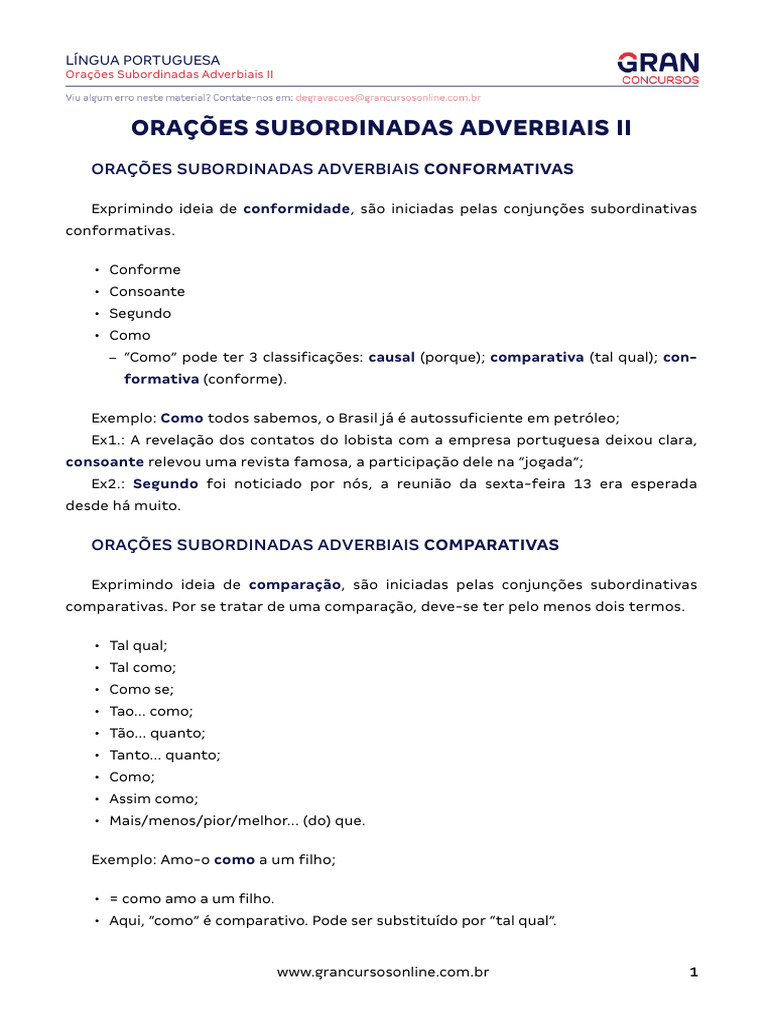 LÍNGUA PORTUGUESA
Orações Subordinadas Adverbiais II

GRAN
CONCURSOS

Viu algum erro neste material? Contate-nos em: degravacoes@grancursosonline.com.br

ORAÇÕES SUBORDINADAS ADVERBIAIS II

ORAÇÕES SUBORDINADAS ADVERBIAIS CONFORMATIVAS

Exprimindo ideia de conformidade, são iniciadas pelas conjunções subordinativas conformativas.

• Conforme
• Consoante
• Segundo
• Como
– "Como" pode ter 3 classificações: causal (porque); comparativa (tal qual); conformativa (conforme).

Exemplo: Como todos sabemos, o Brasil já é autossuficiente em petróleo;
Ex1.: A revelação dos contatos do lobista com a empresa portuguesa deixou clara, consoante relevou uma revista famosa, a participação dele na "jogada";
Ex2.: Segundo foi noticiado por nós, a reunião da sexta-feira 13 era esperada desde há muito.

ORAÇÕES SUBORDINADAS ADVERBIAIS COMPARATIVAS

Exprimindo ideia de comparação, são iniciadas pelas conjunções subordinativas comparativas. Por se tratar de uma comparação, deve-se ter pelo menos dois termos.

• Tal qual;
• Tal como;
• Como se;
• Tao... como;
• Tão... quanto;
• Tanto... quanto;
• Como;
• Assim como;
• Mais/menos/pior/melhor... (do) que.

Exemplo: Amo-o como a um filho;

• = como amo a um filho.
• Aqui, "como" é comparativo. Pode ser substituído por "tal qual".

www.grancursosonline.com.br 1